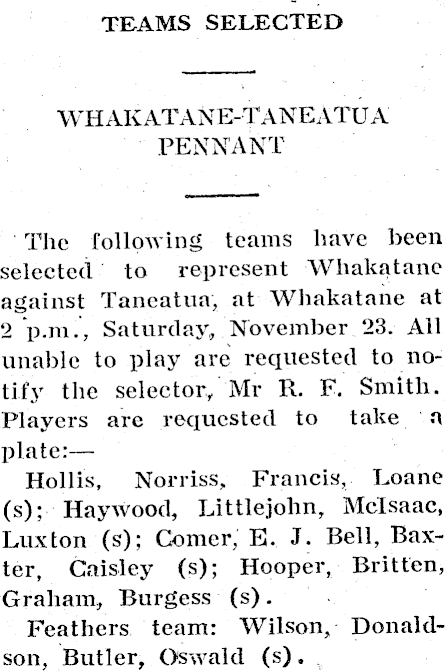 TEAMS SELECTED

WHAKATANE-TANEATUA PENNANT

The following teams have been selected to represent Whakatane against Taneatua, at Whakatane at 2 p.m., Saturday, November 23. All unable to play are requested to notify the selector, Mr R. F. Smith. Players are requested to take a plate:—

Hollis, Norriss, Francis, Loane (s); Haywood, Littlejohn, McIsaac, Luxton (s); Comer, E. J. Bell, Baxter, Caisley (s); Hooper, Britten, Graham, Burgess (s).

Feathers team: Wilson, Donaldson, Butler, Oswald (s).